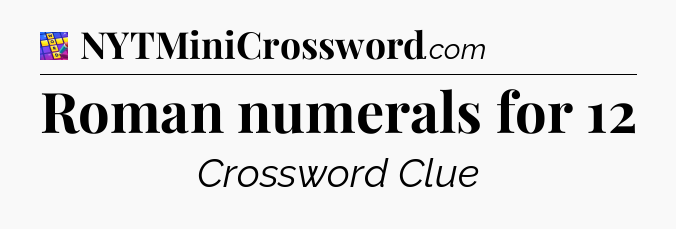 NYTMiniCrossword.com

Roman numerals for 12

Crossword Clue